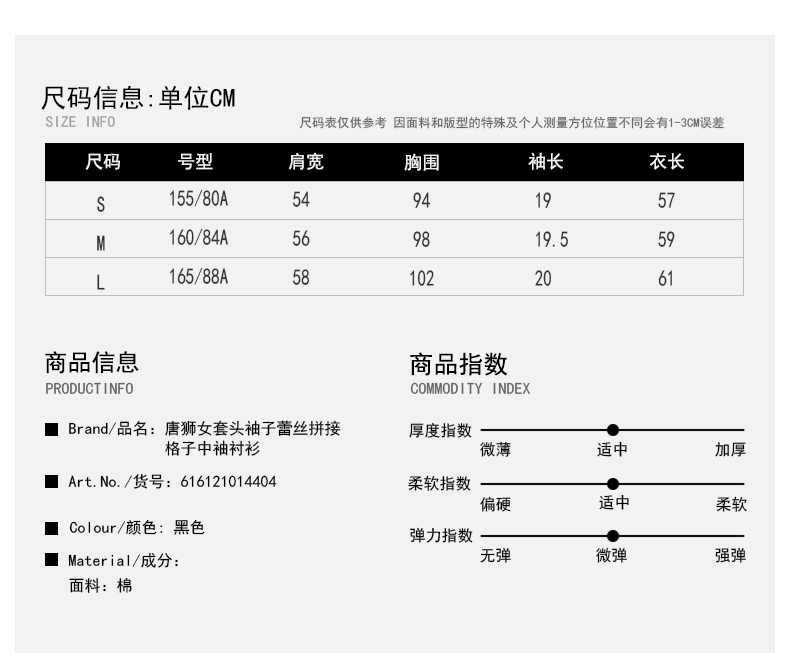 尺码信息:单位CM
SIZE INFO

尺码表仅供参考 因面料和版型的特殊及个人测量方位位置不同会有1-3CM误差

| 尺码 | 号型 | 肩宽 | 胸围 | 袖长 | 衣长 |
|---|---|---|---|---|---|
| S | 155/80A | 54 | 94 | 19 | 57 |
| M | 160/84A | 56 | 98 | 19.5 | 59 |
| L | 165/88A | 58 | 102 | 20 | 61 |

商品信息
PRODUCTINFO

■ Brand/品名：唐狮女套头袖子蕾丝拼接格子中袖衬衫

■ Art.No./货号：616121014404

■ Colour/颜色：黑色

■ Material/成分：
面料：棉

商品指数
COMMODITY INDEX

厚度指数 微薄 适中 加厚

柔软指数 偏硬 适中 柔软

弹力指数 无弹 微弹 强弹